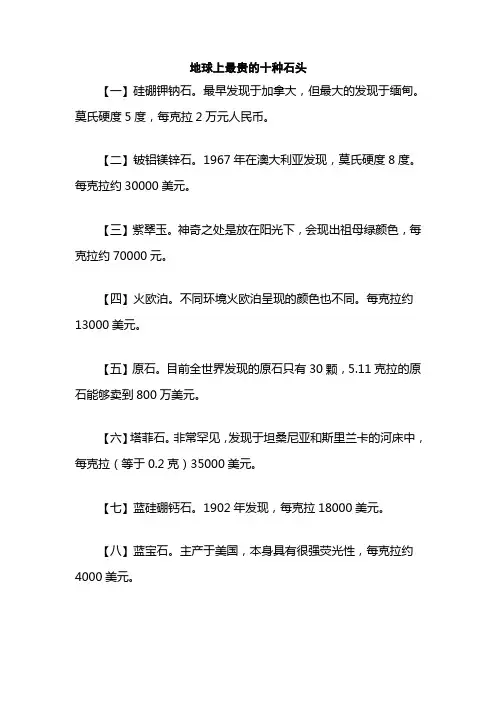 地球上最贵的十种石头

【一】硅硼钾钠石。最早发现于加拿大，但最大的发现于缅甸。莫氏硬度 5 度，每克拉 2 万元人民币。

【二】铍铝镁锌石。1967 年在澳大利亚发现，莫氏硬度 8 度。每克拉约 30000 美元。

【三】紫翠玉。神奇之处是放在阳光下，会现出祖母绿颜色，每克拉约 70000 元。

【四】火欧泊。不同环境火欧泊呈现的颜色也不同。每克拉约 13000 美元。

【五】原石。目前全世界发现的原石只有 30 颗，5.11 克拉的原石能够卖到 800 万美元。

【六】塔菲石。非常罕见，发现于坦桑尼亚和斯里兰卡的河床中，每克拉（等于 0.2 克）35000 美元。

【七】蓝硅硼钙石。1902 年发现，每克拉 18000 美元。

【八】蓝宝石。主产于美国，本身具有很强荧光性，每克拉约 4000 美元。